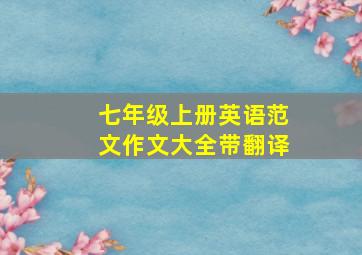 七年级上册英语范文作文大全带翻译